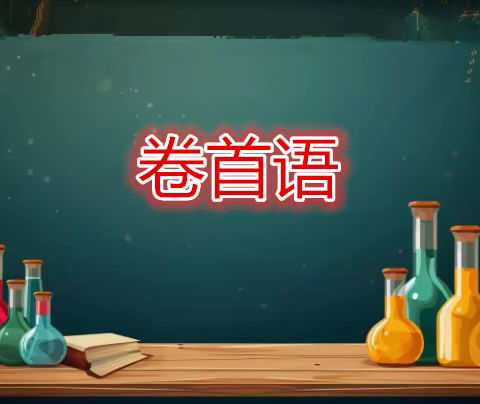 卷首语